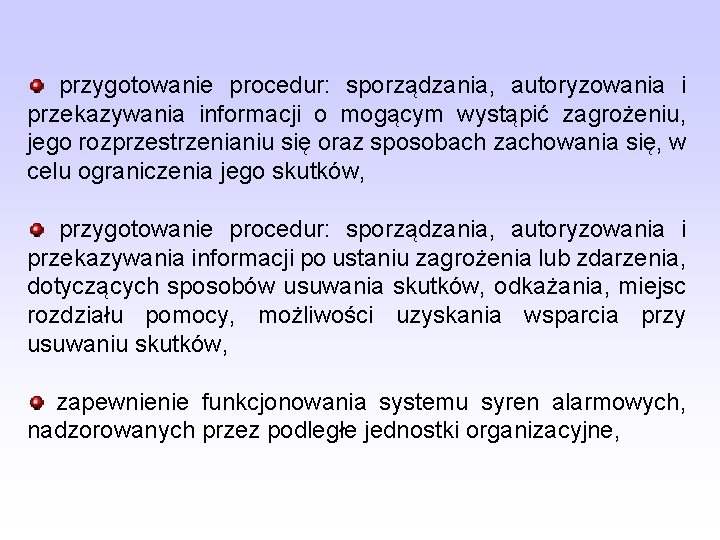 przygotowanie procedur: sporządzania, autoryzowania i przekazywania informacji o mogącym wystąpić zagrożeniu, jego rozprzestrzenianiu się oraz sposobach zachowania się, w celu ograniczenia jego skutków,

przygotowanie procedur: sporządzania, autoryzowania i przekazywania informacji po ustaniu zagrożenia lub zdarzenia, dotyczących sposobów usuwania skutków, odkażania, miejsc rozdziału pomocy, możliwości uzyskania wsparcia przy usuwaniu skutków,

zapewnienie funkcjonowania systemu syren alarmowych, nadzorowanych przez podległe jednostki organizacyjne,